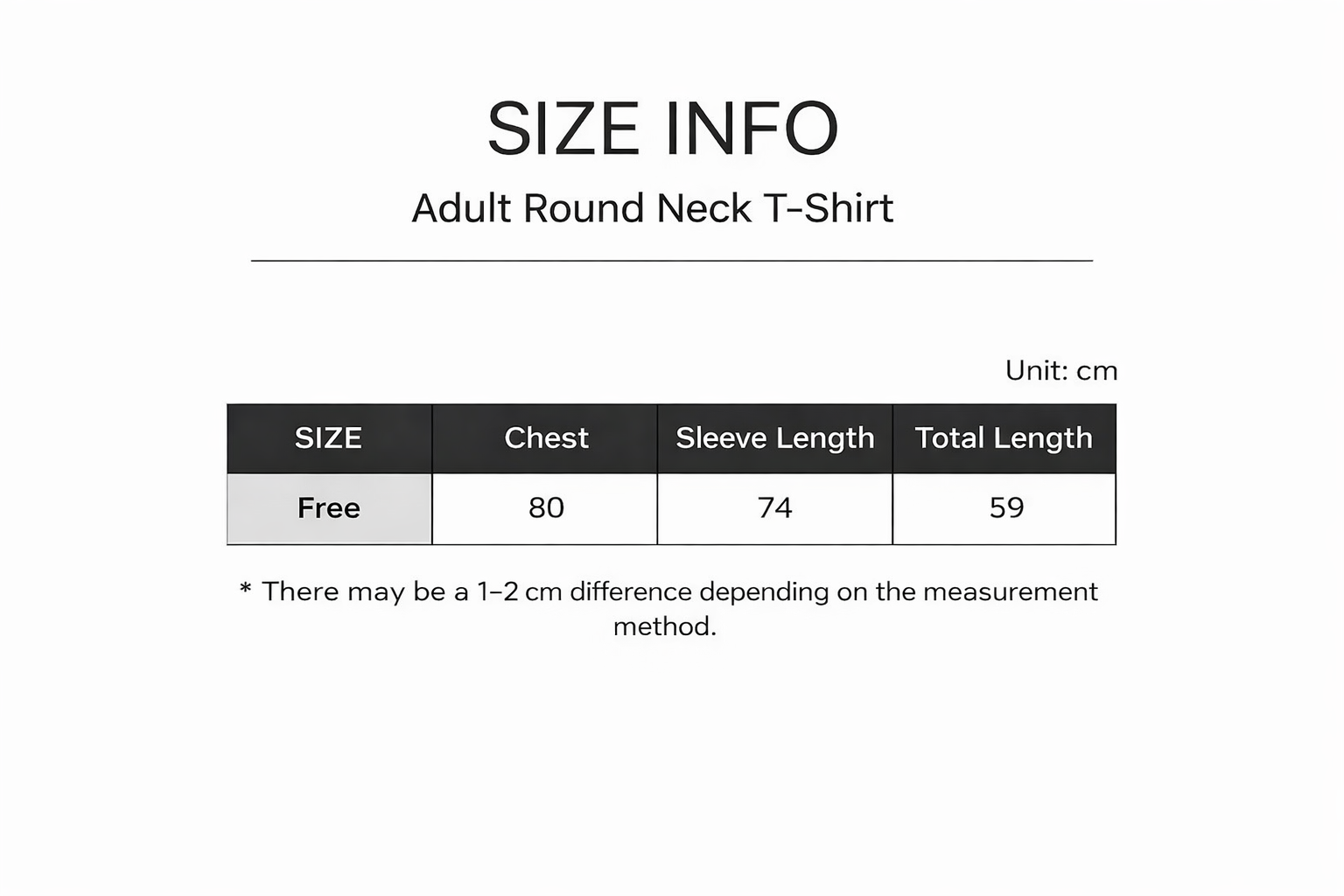 SIZE INFO

Adult Round Neck T-Shirt

Unit: cm

| SIZE | Chest | Sleeve Length | Total Length |
|---|---|---|---|
| Free | 80 | 74 | 59 |

* There may be a 1-2 cm difference depending on the measurement method.